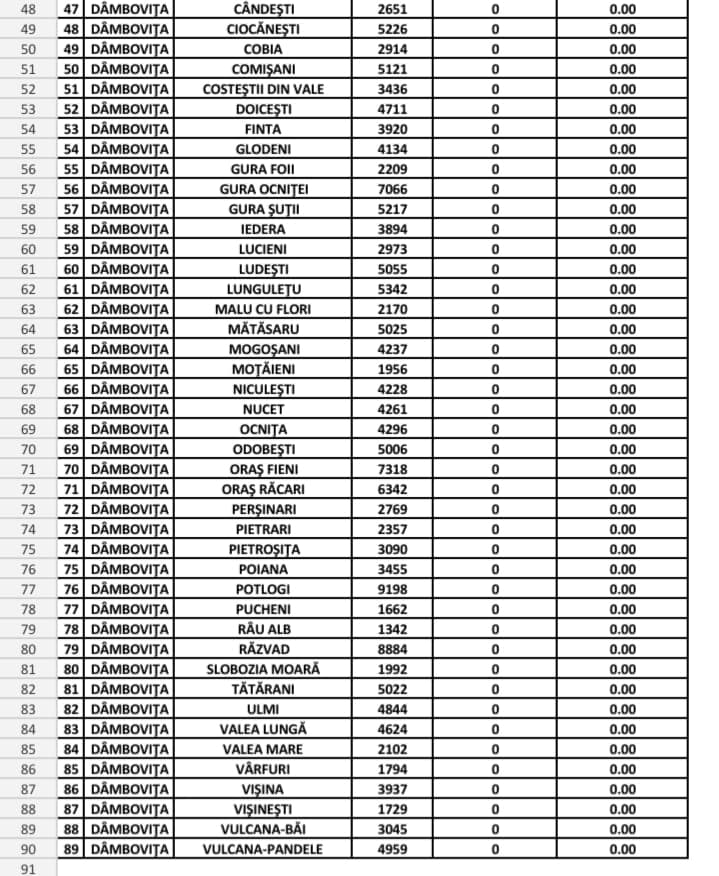 | 48 | 47 | DÂMBOVIȚA | CÂNDEȘTI | 2651 | 0 | 0.00 |
|---|---|---|---|---|---|---|
| 49 | 48 | DÂMBOVIȚA | CIOCĂNEȘTI | 5226 | 0 | 0.00 |
| 50 | 49 | DÂMBOVIȚA | COBIA | 2914 | 0 | 0.00 |
| 51 | 50 | DÂMBOVIȚA | COMIȘANI | 5121 | 0 | 0.00 |
| 52 | 51 | DÂMBOVIȚA | COSTEȘTII DIN VALE | 3436 | 0 | 0.00 |
| 53 | 52 | DÂMBOVIȚA | DOICEȘTI | 4711 | 0 | 0.00 |
| 54 | 53 | DÂMBOVIȚA | FINTA | 3920 | 0 | 0.00 |
| 55 | 54 | DÂMBOVIȚA | GLODENI | 4134 | 0 | 0.00 |
| 56 | 55 | DÂMBOVIȚA | GURA FOII | 2209 | 0 | 0.00 |
| 57 | 56 | DÂMBOVIȚA | GURA OCNIȚEI | 7066 | 0 | 0.00 |
| 58 | 57 | DÂMBOVIȚA | GURA ȘUȚII | 5217 | 0 | 0.00 |
| 59 | 58 | DÂMBOVIȚA | IEDERA | 3894 | 0 | 0.00 |
| 60 | 59 | DÂMBOVIȚA | LUCIENI | 2973 | 0 | 0.00 |
| 61 | 60 | DÂMBOVIȚA | LUDEȘTI | 5055 | 0 | 0.00 |
| 62 | 61 | DÂMBOVIȚA | LUNGULEȚU | 5342 | 0 | 0.00 |
| 63 | 62 | DÂMBOVIȚA | MALU CU FLORI | 2170 | 0 | 0.00 |
| 64 | 63 | DÂMBOVIȚA | MĂTĂSARU | 5025 | 0 | 0.00 |
| 65 | 64 | DÂMBOVIȚA | MOGOȘANI | 4237 | 0 | 0.00 |
| 66 | 65 | DÂMBOVIȚA | MOȚĂIENI | 1956 | 0 | 0.00 |
| 67 | 66 | DÂMBOVIȚA | NICULEȘTI | 4228 | 0 | 0.00 |
| 68 | 67 | DÂMBOVIȚA | NUCET | 4261 | 0 | 0.00 |
| 69 | 68 | DÂMBOVIȚA | OCNIȚA | 4296 | 0 | 0.00 |
| 70 | 69 | DÂMBOVIȚA | ODOBEȘTI | 5006 | 0 | 0.00 |
| 71 | 70 | DÂMBOVIȚA | ORAȘ FIENI | 7318 | 0 | 0.00 |
| 72 | 71 | DÂMBOVIȚA | ORAȘ RĂCARI | 6342 | 0 | 0.00 |
| 73 | 72 | DÂMBOVIȚA | PERȘINARI | 2769 | 0 | 0.00 |
| 74 | 73 | DÂMBOVIȚA | PIETRARI | 2357 | 0 | 0.00 |
| 75 | 74 | DÂMBOVIȚA | PIETROȘIȚA | 3090 | 0 | 0.00 |
| 76 | 75 | DÂMBOVIȚA | POIANA | 3455 | 0 | 0.00 |
| 77 | 76 | DÂMBOVIȚA | POTLOGI | 9198 | 0 | 0.00 |
| 78 | 77 | DÂMBOVIȚA | PUCHENI | 1662 | 0 | 0.00 |
| 79 | 78 | DÂMBOVIȚA | RÂU ALB | 1342 | 0 | 0.00 |
| 80 | 79 | DÂMBOVIȚA | RĂZVAD | 8884 | 0 | 0.00 |
| 81 | 80 | DÂMBOVIȚA | SLOBOZIA MOARĂ | 1992 | 0 | 0.00 |
| 82 | 81 | DÂMBOVIȚA | TĂTĂRANI | 5022 | 0 | 0.00 |
| 83 | 82 | DÂMBOVIȚA | ULMI | 4844 | 0 | 0.00 |
| 84 | 83 | DÂMBOVIȚA | VALEA LUNGĂ | 4624 | 0 | 0.00 |
| 85 | 84 | DÂMBOVIȚA | VALEA MARE | 2102 | 0 | 0.00 |
| 86 | 85 | DÂMBOVIȚA | VÂRFURI | 1794 | 0 | 0.00 |
| 87 | 86 | DÂMBOVIȚA | VIȘINA | 3937 | 0 | 0.00 |
| 88 | 87 | DÂMBOVIȚA | VIȘINEȘTI | 1729 | 0 | 0.00 |
| 89 | 88 | DÂMBOVIȚA | VULCANA-BĂI | 3045 | 0 | 0.00 |
| 90 | 89 | DÂMBOVIȚA | VULCANA-PANDELE | 4959 | 0 | 0.00 |
| 91 | | | | | | |